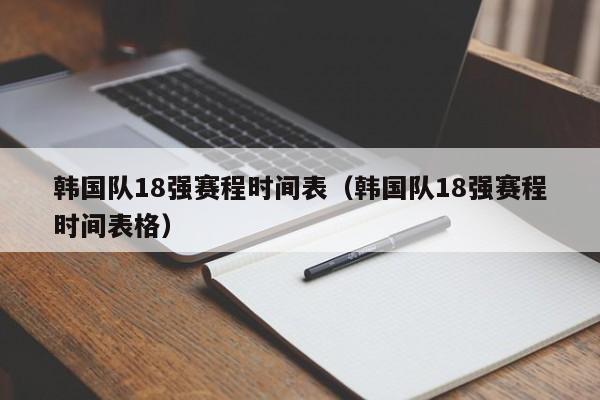 韩国队18强赛程时间表（韩国队18强赛程时间表格）